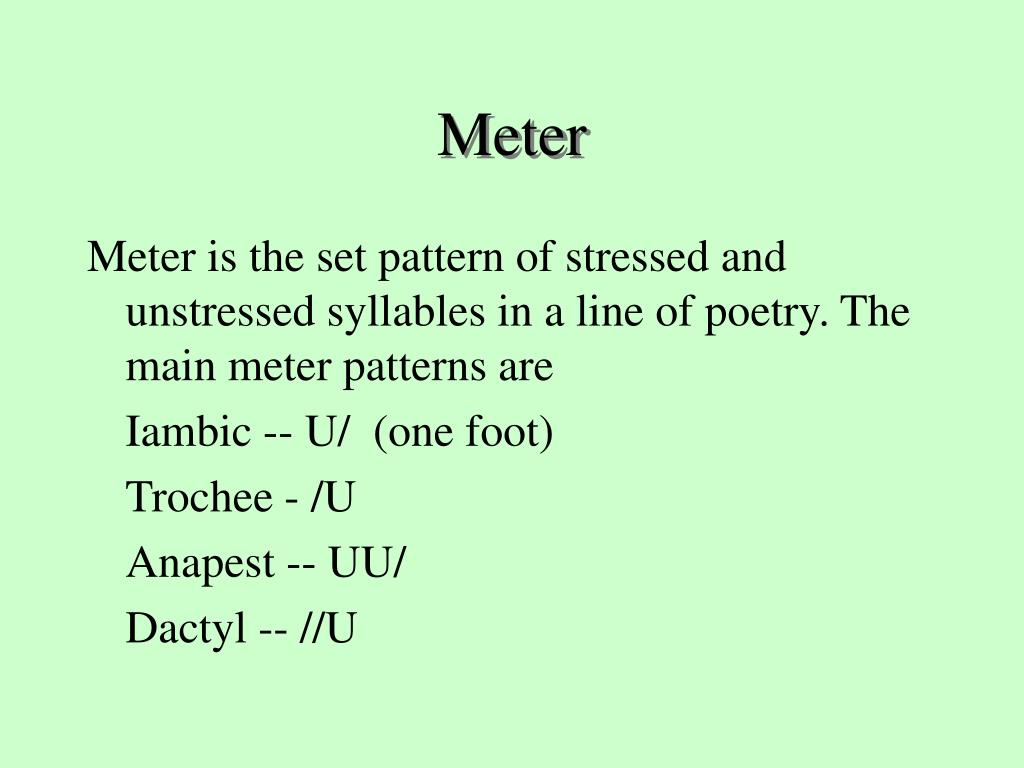 Meter

Meter is the set pattern of stressed and unstressed syllables in a line of poetry. The main meter patterns are

Iambic -- U/ (one foot)

Trochee - /U

Anapest -- UU/

Dactyl -- //U